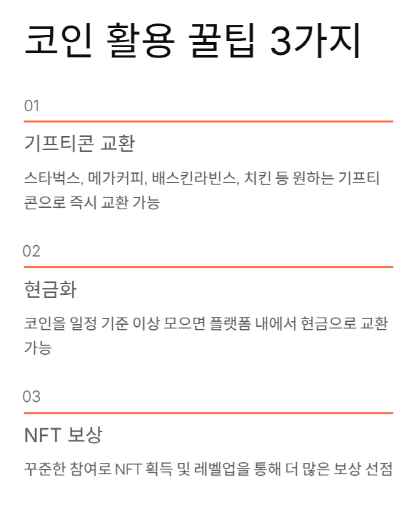 코인 활용 꿀팁 3가지

01

기프티콘 교환

스타벅스, 메가커피, 배스킨라빈스, 치킨 등 원하는 기프티콘으로 즉시 교환 가능

02

현금화

코인을 일정 기준 이상 모으면 플랫폼 내에서 현금으로 교환 가능

03

NFT 보상

꾸준한 참여로 NFT 획득 및 레벨업을 통해 더 많은 보상 선점